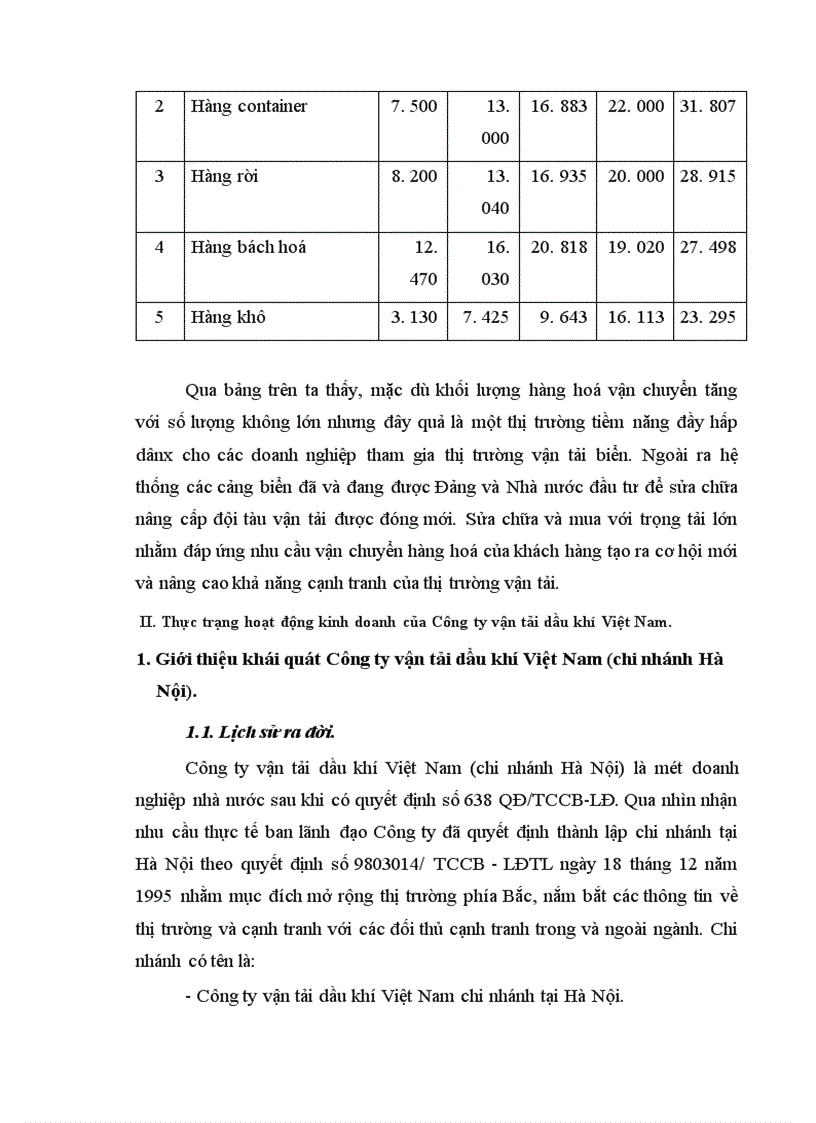 | 2 | Hàng container | 7. 500 | 13. 000 | 16. 883 | 22. 000 | 31. 807 |
|---|---|---|---|---|---|---|
| 3 | Hàng rời | 8. 200 | 13. 040 | 16. 935 | 20. 000 | 28. 915 |
| 4 | Hàng bách hoá | 12. 470 | 16. 030 | 20. 818 | 19. 020 | 27. 498 |
| 5 | Hàng khô | 3. 130 | 7. 425 | 9. 643 | 16. 113 | 23. 295 |

Qua bảng trên ta thấy, mặc dù khối lượng hàng hoá vận chuyển tăng với số lượng không lớn nhưng đây quả là một thị trường tiềm năng đầy hấp dânx cho các doanh nghiệp tham gia thị trường vận tải biển. Ngoài ra hệ thống các cảng biển đã và đang được Đảng và Nhà nước đầu tư để sửa chữa nâng cấp đội tàu vận tải được đóng mới. Sửa chữa và mua với trọng tải lớn nhằm đáp ứng nhu cầu vận chuyển hàng hoá của khách hàng tạo ra cơ hội mới và nâng cao khả năng cạnh tranh của thị trường vận tải.

II. Thực trạng hoạt động kinh doanh của Công ty vận tải dầu khí Việt Nam.

1. Giới thiệu khái quát Công ty vận tải dầu khí Việt Nam (chi nhánh Hà Nội).

1.1. Lịch sử ra đời.

Công ty vận tải dầu khí Việt Nam (chi nhánh Hà Nội) là mét doanh nghiệp nhà nước sau khi có quyết định số 638 QĐ/TCCB-LĐ. Qua nhìn nhận nhu cầu thực tế ban lãnh đạo Công ty đã quyết định thành lập chi nhánh tại Hà Nội theo quyết định số 9803014/ TCCB - LĐTL ngày 18 tháng 12 năm 1995 nhằm mục đích mở rộng thị trường phía Bắc, nắm bắt các thông tin về thị trường và cạnh tranh với các đối thủ cạnh tranh trong và ngoài ngành. Chi nhánh có tên là:

- Công ty vận tải dầu khí Việt Nam chi nhánh tại Hà Nội.